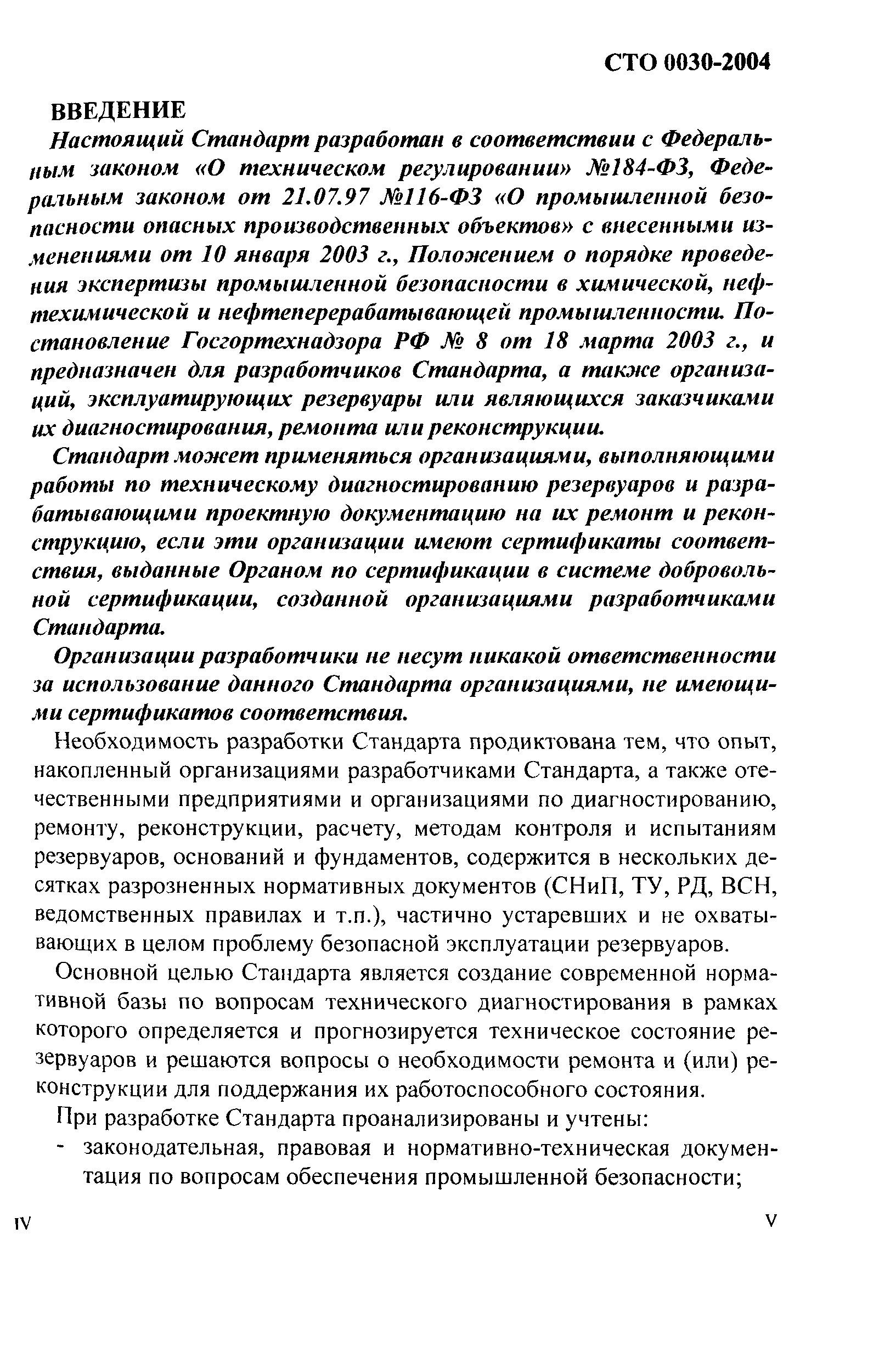 СТО 0030-2004

ВВЕДЕНИЕ

Настоящий Стандарт разработан в соответствии с Федеральным законом «О техническом регулировании» №184-ФЗ, Федеральным законом от 21.07.97 №116-ФЗ «О промышленной безопасности опасных производственных объектов» с внесенными изменениями от 10 января 2003 г., Положением о порядке проведения экспертизы промышленной безопасности в химической, нефтехимической и нефтеперерабатывающей промышленности. Постановление Госгортехнадзора РФ № 8 от 18 марта 2003 г., и предназначен для разработчиков Стандарта, а также организаций, эксплуатирующих резервуары или являющихся заказчиками их диагностирования, ремонта или реконструкции.

Стандарт может применяться организациями, выполняющими работы по техническому диагностированию резервуаров и разрабатывающими проектную документацию на их ремонт и реконструкцию, если эти организации имеют сертификаты соответствия, выданные Органом по сертификации в системе добровольной сертификации, созданной организациями разработчиками Стандарта.

Организации разработчики не несут никакой ответственности за использование данного Стандарта организациями, не имеющими сертификатов соответствия.

Необходимость разработки Стандарта продиктована тем, что опыт, накопленный организациями разработчиками Стандарта, а также отечественными предприятиями и организациями по диагностированию, ремонту, реконструкции, расчету, методам контроля и испытаниям резервуаров, оснований и фундаментов, содержится в нескольких десятках разрозненных нормативных документов (СНиП, ТУ, РД, ВСН, ведомственных правилах и т.п.), частично устаревших и не охватывающих в целом проблему безопасной эксплуатации резервуаров.

Основной целью Стандарта является создание современной нормативной базы по вопросам технического диагностирования в рамках которого определяется и прогнозируется техническое состояние резервуаров и решаются вопросы о необходимости ремонта и (или) реконструкции для поддержания их работоспособного состояния.

При разработке Стандарта проанализированы и учтены:

- законодательная, правовая и нормативно-техническая документация по вопросам обеспечения промышленной безопасности;

IV

V